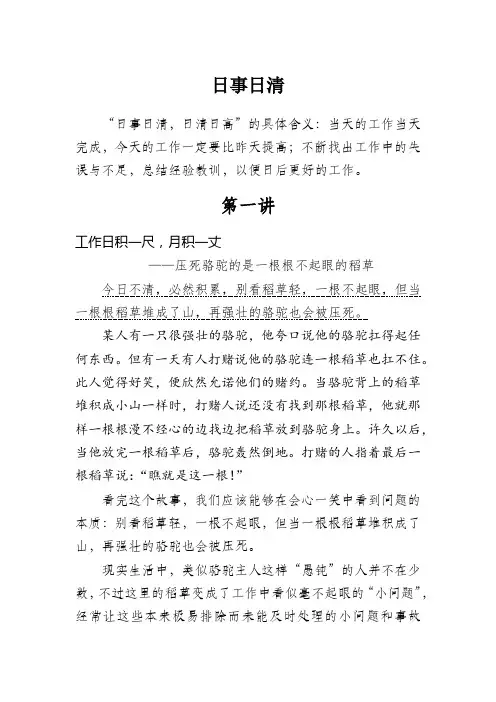 日事日清

“日事日清，日清日高”的具体含义：当天的工作当天完成，今天的工作一定要比昨天提高；不断找出工作中的失误与不足，总结经验教训，以便日后更好的工作。

第一讲

工作日积一尺，月积一丈

——压死骆驼的是一根根不起眼的稻草

今日不清，必然积累，别看稻草轻，一根不起眼，但当一根根稻草堆成了山，再强壮的骆驼也会被压死。

某人有一只很强壮的骆驼，他夸口说他的骆驼扛得起任何东西。但有一天有人打赌说他的骆驼连一根稻草也扛不住。此人觉得好笑，便欣然允诺他们的赌约。当骆驼背上的稻草堆积成小山一样时，打赌人说还没有找到那根稻草，他就那样一根根漫不经心的边找边把稻草放到骆驼身上。许久以后，当他放完一根稻草后，骆驼轰然倒地。打赌的人指着最后一根稻草说：“瞧就是这一根！”

看完这个故事，我们应该能够在会心一笑中看到问题的本质：别看稻草轻，一根不起眼，但当一根根稻草堆积成了山，再强壮的骆驼也会被压死。

现实生活中，类似骆驼主人这样“愚钝”的人并不在少数，不过这里的稻草变成了工作中看似毫不起眼的“小问题”，经常让这些本来极易排除而未能及时处理的小问题和事故